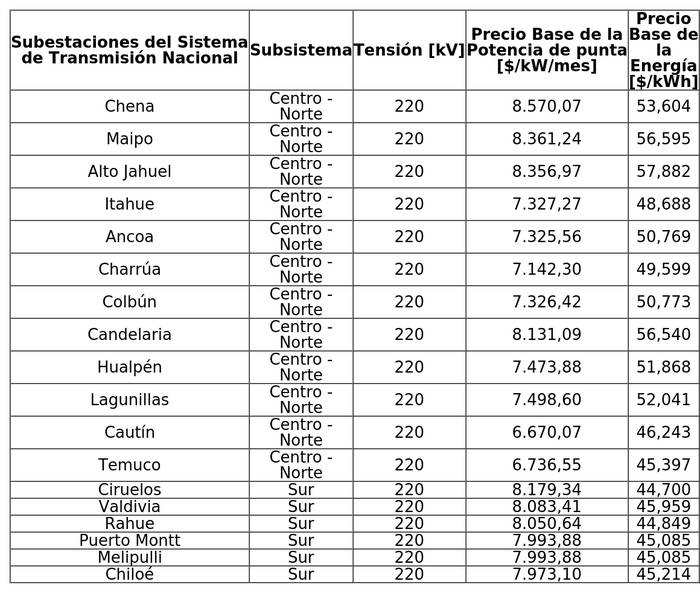 | Subestaciones del Sistema de Transmisión Nacional | Subsistema | Tensión [kV] | Precio Base de la Potencia de punta [$/kW/mes] | Precio Base de la Energía [$/kWh] |
|---|---|---|---|---|
| Chena | Centro - Norte | 220 | 8.570,07 | 53,604 |
| Maipo | Centro - Norte | 220 | 8.361,24 | 56,595 |
| Alto Jahuel | Centro - Norte | 220 | 8.356,97 | 57,882 |
| Itahue | Centro - Norte | 220 | 7.327,27 | 48,688 |
| Ancoa | Centro - Norte | 220 | 7.325,56 | 50,769 |
| Charrúa | Centro - Norte | 220 | 7.142,30 | 49,599 |
| Colbún | Centro - Norte | 220 | 7.326,42 | 50,773 |
| Candelaria | Centro - Norte | 220 | 8.131,09 | 56,540 |
| Hualpén | Centro - Norte | 220 | 7.473,88 | 51,868 |
| Lagunillas | Centro - Norte | 220 | 7.498,60 | 52,041 |
| Cautín | Centro - Norte | 220 | 6.670,07 | 46,243 |
| Temuco | Centro - Norte | 220 | 6.736,55 | 45,397 |
| Ciruelos | Sur | 220 | 8.179,34 | 44,700 |
| Valdivia | Sur | 220 | 8.083,41 | 45,959 |
| Rahue | Sur | 220 | 8.050,64 | 44,849 |
| Puerto Montt | Sur | 220 | 7.993,88 | 45,085 |
| Melipulli | Sur | 220 | 7.993,88 | 45,085 |
| Chiloé | Sur | 220 | 7.973,10 | 45,214 |